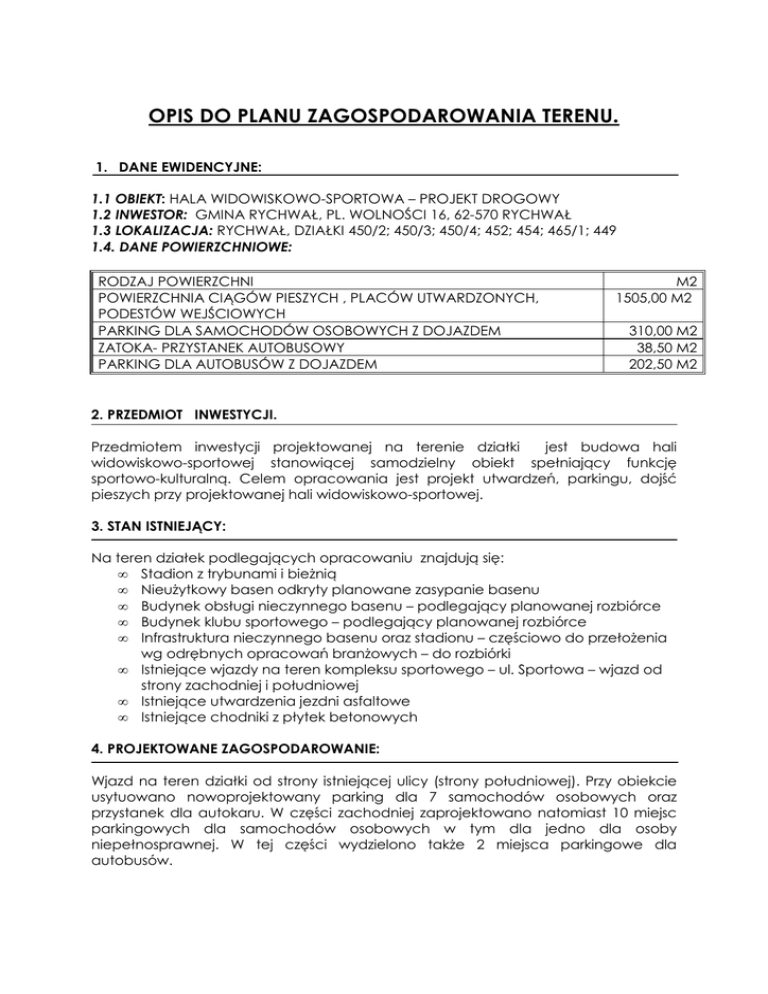 OPIS DO PLANU ZAGOSPODAROWANIA TERENU.

1. DANE EWIDENCYJNE:

1.1 OBIEKT: HALA WIDOWISKOWO-SPORTOWA – PROJEKT DROGOWY
1.2 INWESTOR: GMINA RYCHWAŁ, PL. WOLNOŚCI 16, 62-570 RYCHWAŁ
1.3 LOKALIZACJA: RYCHWAŁ, DZIAŁKI 450/2; 450/3; 450/4; 452; 454; 465/1; 449
1.4. DANE POWIERZCHNIOWE:

| RODZAJ POWIERZCHNI | M2 |
|---|---|
| POWIERZCHNIA CIĄGÓW PIESZYCH , PLACÓW UTWARDZONYCH, PODESTÓW WEJŚCIOWYCH | 1505,00 M2 |
| PARKING DLA SAMOCHODÓW OSOBOWYCH Z DOJAZDEM | 310,00 M2 |
| ZATOKA- PRZYSTANEK AUTOBUSOWY | 38,50 M2 |
| PARKING DLA AUTOBUSÓW Z DOJAZDEM | 202,50 M2 |

2. PRZEDMIOT INWESTYCJI.

Przedmiotem inwestycji projektowanej na terenie działki jest budowa hali widowiskowo-sportowej stanowiącej samodzielny obiekt spełniający funkcję sportowo-kulturalną. Celem opracowania jest projekt utwardzeń, parkingu, dojść pieszych przy projektowanej hali widowiskowo-sportowej.

3. STAN ISTNIEJĄCY:

Na teren działek podlegających opracowaniu znajdują się:
∞ Stadion z trybunami i bieżnią
∞ Nieużytkowy basen odkryty planowane zasypanie basenu
∞ Budynek obsługi nieczynnego basenu – podlegający planowanej rozbiórce
∞ Budynek klubu sportowego – podlegający planowanej rozbiórce
∞ Infrastruktura nieczynnego basenu oraz stadionu – częściowo do przełożenia wg odrębnych opracowań branżowych – do rozbiórki
∞ Istniejące wjazdy na teren kompleksu sportowego – ul. Sportowa – wjazd od strony zachodniej i południowej
∞ Istniejące utwardzenia jezdni asfaltowe
∞ Istniejące chodniki z płytek betonowych

4. PROJEKTOWANE ZAGOSPODAROWANIE:

Wjazd na teren działki od strony istniejącej ulicy (strony południowej). Przy obiekcie usytuowano nowoprojektowany parking dla 7 samochodów osobowych oraz przystanek dla autokaru. W części zachodniej zaprojektowano natomiast 10 miejsc parkingowych dla samochodów osobowych w tym dla jedno dla osoby niepełnosprawnej. W tej części wydzielono także 2 miejsca parkingowe dla autobusów.